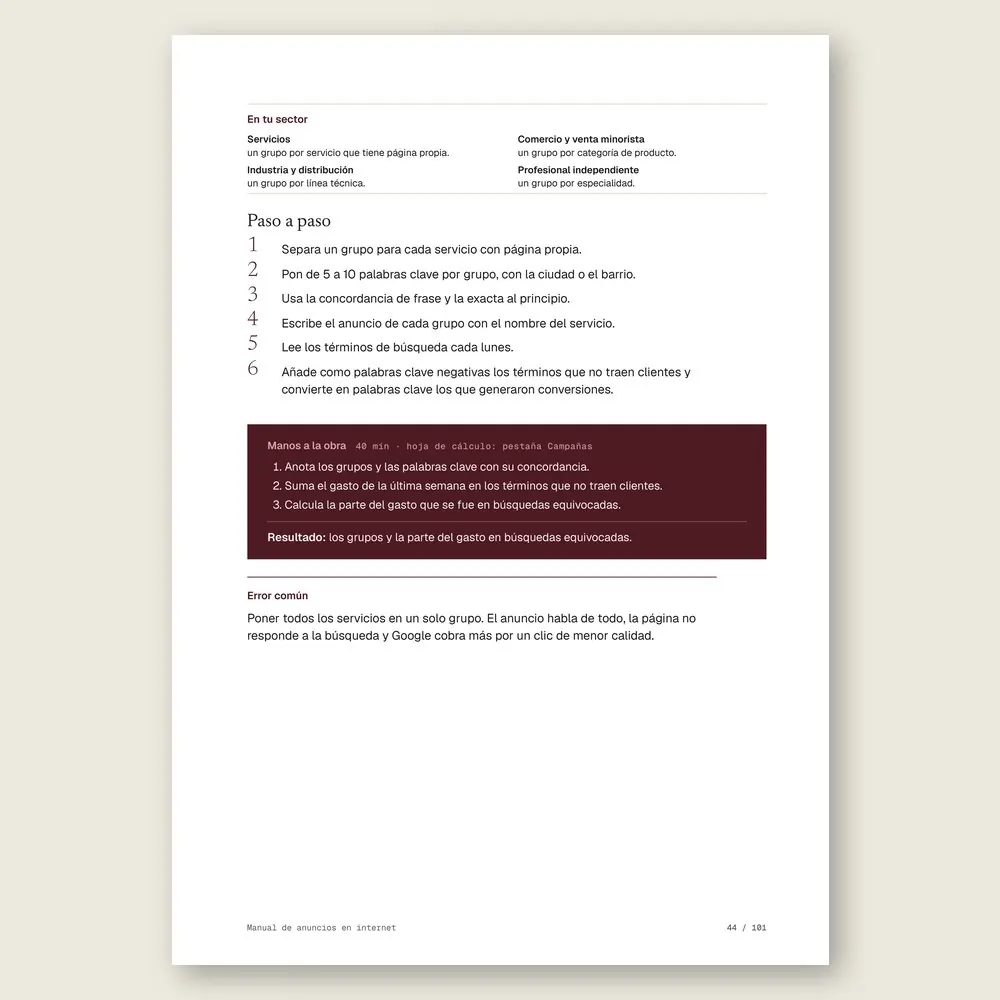 En tu sector

Servicios
un grupo por servicio que tiene página propia.

Industria y distribución
un grupo por línea técnica.

Comercio y venta minorista
un grupo por categoría de producto.

Profesional independiente
un grupo por especialidad.

Paso a paso

1 Separa un grupo para cada servicio con página propia.
2 Pon de 5 a 10 palabras clave por grupo, con la ciudad o el barrio.
3 Usa la concordancia de frase y la exacta al principio.
4 Escribe el anuncio de cada grupo con el nombre del servicio.
5 Lee los términos de búsqueda cada lunes.
6 Añade como palabras clave negativas los términos que no traen clientes y convierte en palabras clave los que generaron conversiones.

Manos a la obra 40 min · hoja de cálculo: pestaña Campañas
1. Anota los grupos y las palabras clave con su concordancia.
2. Suma el gasto de la última semana en los términos que no traen clientes.
3. Calcula la parte del gasto que se fue en búsquedas equivocadas.

Resultado: los grupos y la parte del gasto en búsquedas equivocadas.

Error común

Poner todos los servicios en un solo grupo. El anuncio habla de todo, la página no responde a la búsqueda y Google cobra más por un clic de menor calidad.

Manual de anuncios en internet 44 / 101